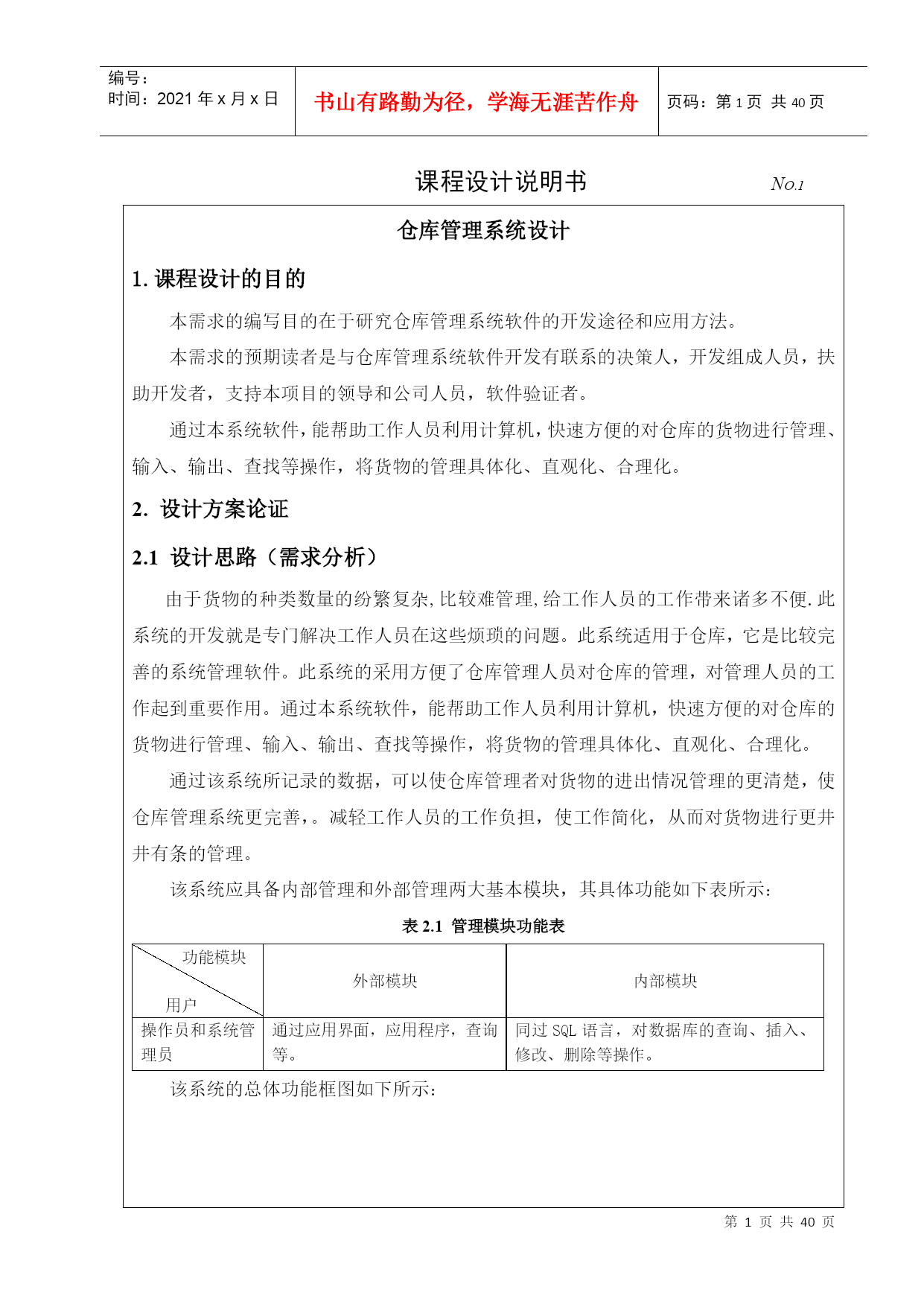 编号：
时间：2021 年 x 月 x 日

书山有路勤为径，学海无涯苦作舟

页码：第 1 页 共 40 页

课程设计说明书

No.1

仓库管理系统设计

1. 课程设计的目的

本需求的编写目的在于研究仓库管理系统软件的开发途径和应用方法。

本需求的预期读者是与仓库管理系统软件开发有联系的决策人，开发组成人员，扶助开发者，支持本项目的领导和公司人员，软件验证者。

通过本系统软件，能帮助工作人员利用计算机，快速方便的对仓库的货物进行管理、输入、输出、查找等操作，将货物的管理具体化、直观化、合理化。

2. 设计方案论证

2.1 设计思路（需求分析）

由于货物的种类数量的纷繁复杂,比较难管理,给工作人员的工作带来诸多不便.此系统的开发就是专门解决工作人员在这些烦琐的问题。此系统适用于仓库，它是比较完善的系统管理软件。此系统的采用方便了仓库管理人员对仓库的管理，对管理人员的工作起到重要作用。通过本系统软件，能帮助工作人员利用计算机，快速方便的对仓库的货物进行管理、输入、输出、查找等操作，将货物的管理具体化、直观化、合理化。

通过该系统所记录的数据，可以使仓库管理者对货物的进出情况管理的更清楚，使仓库管理系统更完善，。减轻工作人员的工作负担，使工作简化，从而对货物进行更井井有条的管理。

该系统应具备内部管理和外部管理两大基本模块，其具体功能如下表所示：

表 2.1 管理模块功能表

| 功能模块 用户 | 外部模块 | 内部模块 |
|---|---|---|
| 操作员和系统管理员 | 通过应用界面，应用程序，查询等。 | 同过 SQL 语言，对数据库的查询、插入、修改、删除等操作。 |

该系统的总体功能框图如下所示：

第 1 页 共 40 页